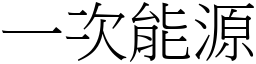 一次能源